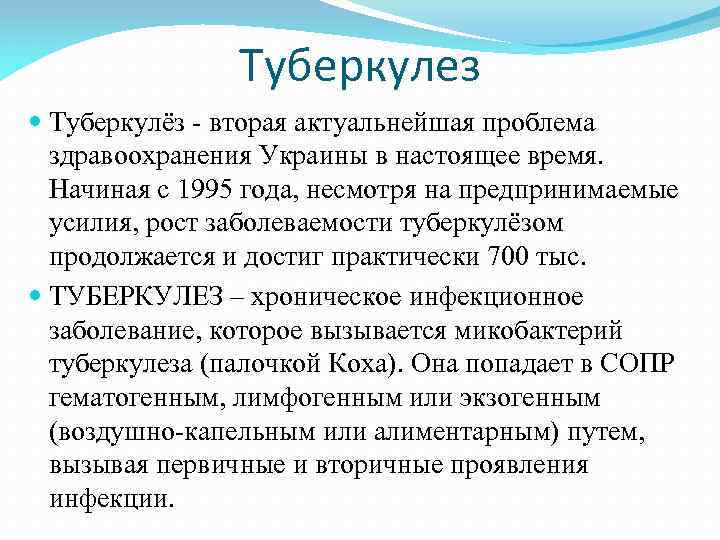 Туберкулез

Туберкулёз - вторая актуальнейшая проблема здравоохранения Украины в настоящее время. Начиная с 1995 года, несмотря на предпринимаемые усилия, рост заболеваемости туберкулёзом продолжается и достиг практически 700 тыс.

ТУБЕРКУЛЕЗ – хроническое инфекционное заболевание, которое вызывается микобактерий туберкулеза (палочкой Коха). Она попадает в СОПР гематогенным, лимфогенным или экзогенным (воздушно-капельным или алиментарным) путем, вызывая первичные и вторичные проявления инфекции.